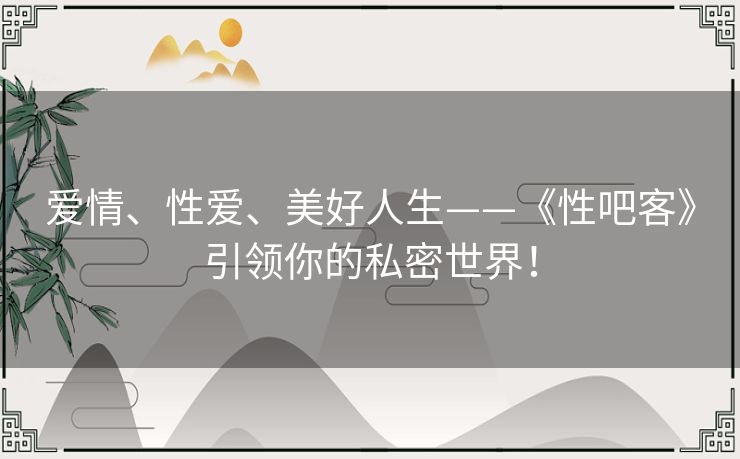 爱情、性爱、美好人生——《性吧客》引领你的私密世界！